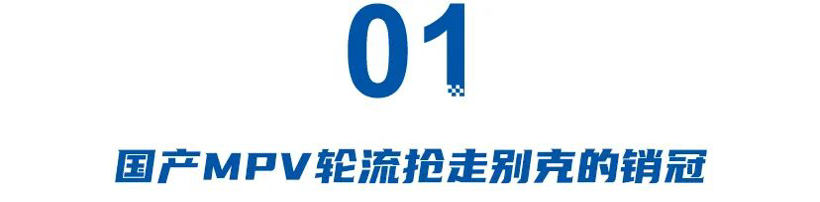 01

国产MPV轮流抢走别克的销冠